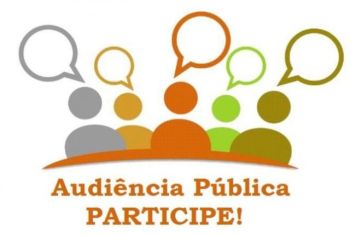 Audiência Pública
PARTICIPE!